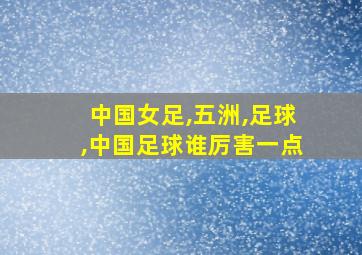 中国女足,五洲,足球,中国足球谁厉害一点